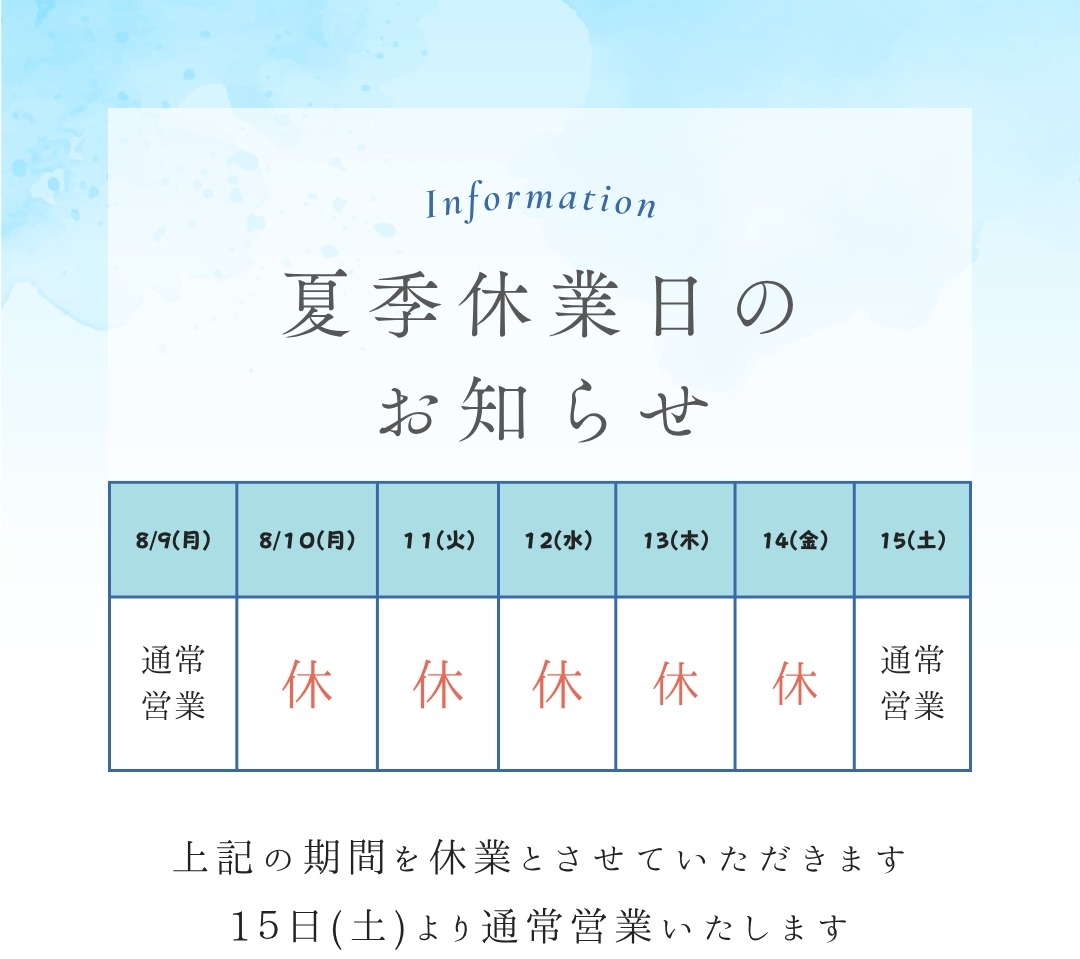 Information

夏季休業日の
お知らせ

| 8/9(月) | 8/10(月) | 11(火) | 12(水) | 13(木) | 14(金) | 15(土) |
|---|---|---|---|---|---|---|
| 通常営業 | 休 | 休 | 休 | 休 | 休 | 通常営業 |

上記の期間を休業とさせていただきます

15日(土)より通常営業いたします